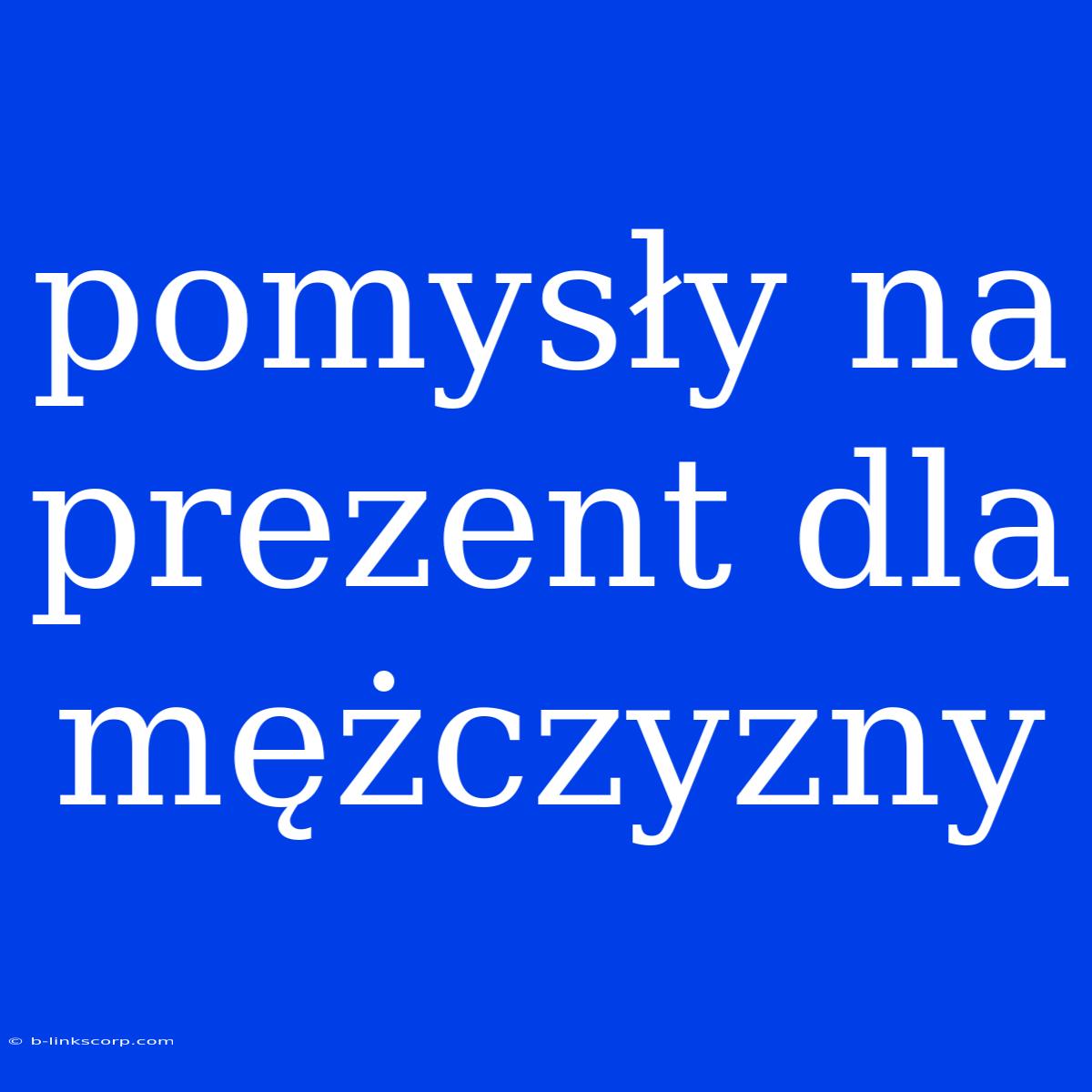 pomysły na prezent dla mężczyzny

© b-linkscorp.com